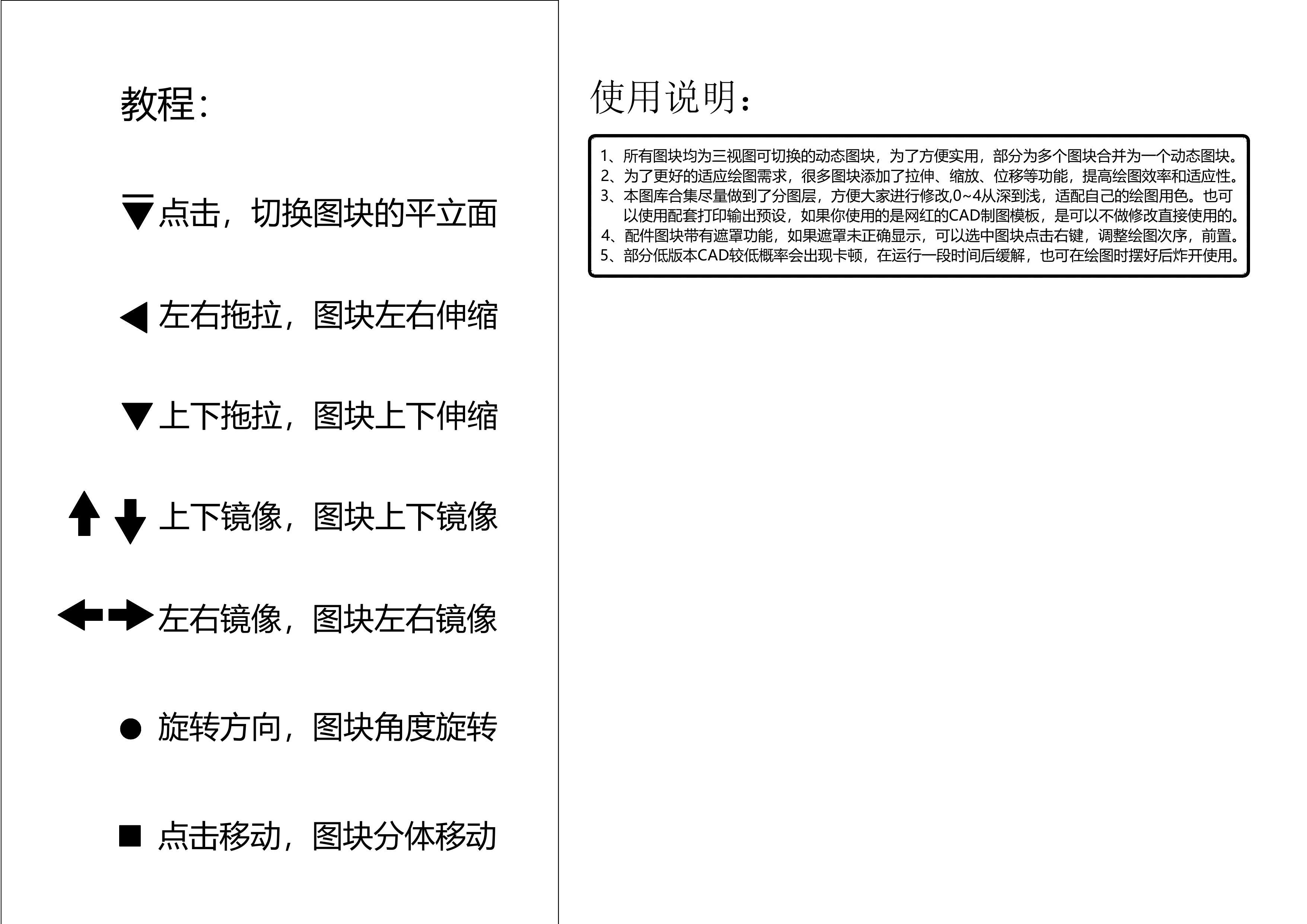 教程:

点击，切换图块的平立面

左右拖拉，图块左右伸缩

上下拖拉，图块上下伸缩

上下镜像，图块上下镜像

左右镜像，图块左右镜像

旋转方向，图块角度旋转

点击移动，图块分体移动

使用说明:

1、所有图块均为三视图可切换的动态图块，为了方便实用，部分为多个图块合并为一个动态图块。
2、为了更好的适应绘图需求，很多图块添加了拉伸、缩放、位移等功能，提高绘图效率和适应性。
3、本图库合集尽量做到了分图层，方便大家进行修改,0~4从深到浅，适配自己的绘图用色。也可以使用配套打印输出预设，如果你使用的是网红的CAD制图模板，是可以不做修改直接使用的。
4、配件图块带有遮罩功能，如果遮罩未正确显示，可以选中图块点击右键，调整绘图次序，前置。
5、部分低版本CAD较低概率会出现卡顿，在运行一段时间后缓解，也可在绘图时摆好后炸开使用。